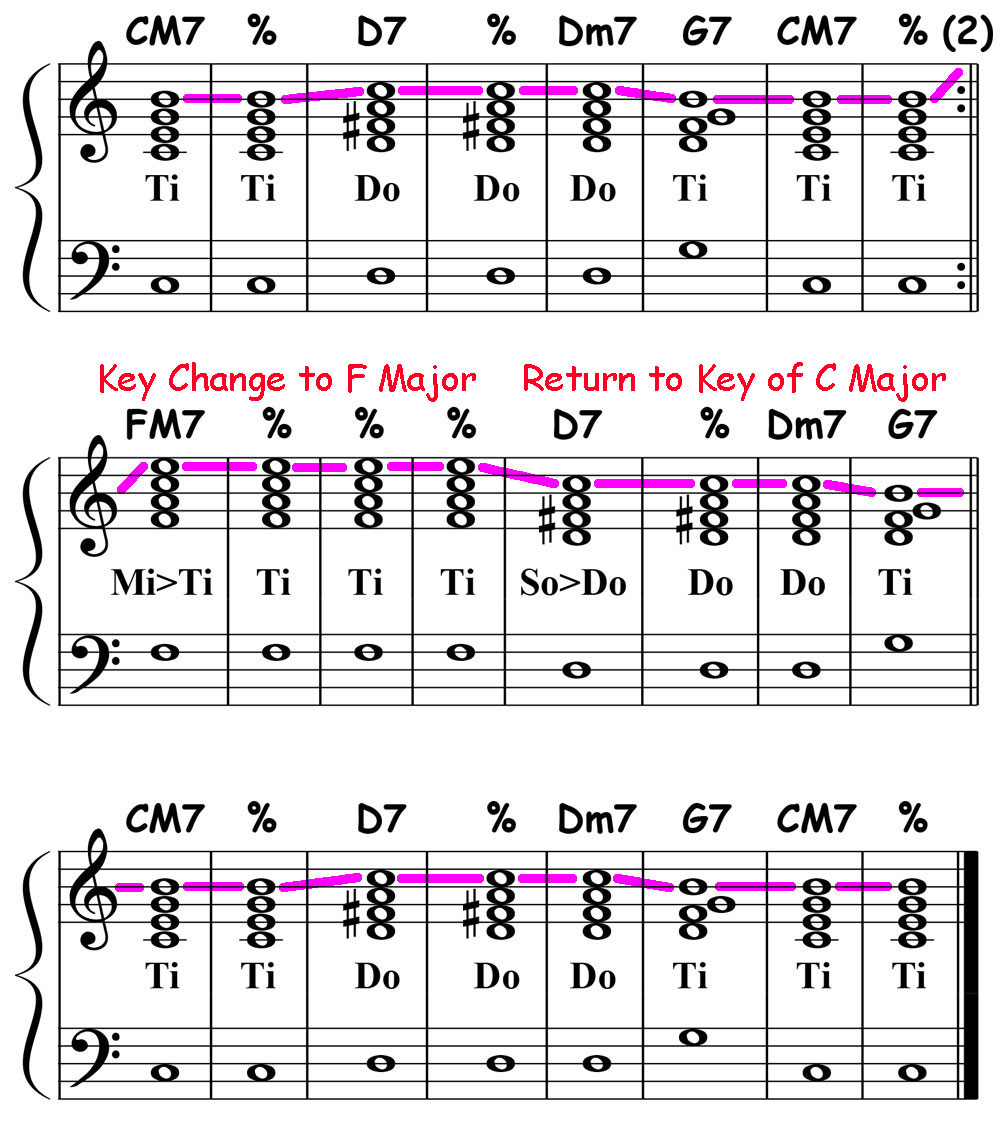 CM7 % D7 % Dm7 G7 CM7 % (2)

Ti Ti Do Do Do Ti Ti Ti

Key Change to F Major Return to Key of C Major

FM7 % % % D7 % Dm7 G7

Mi>Ti Ti Ti Ti So>Do Do Do Ti

CM7 % D7 % Dm7 G7 CM7 %

Ti Ti Do Do Do Ti Ti Ti